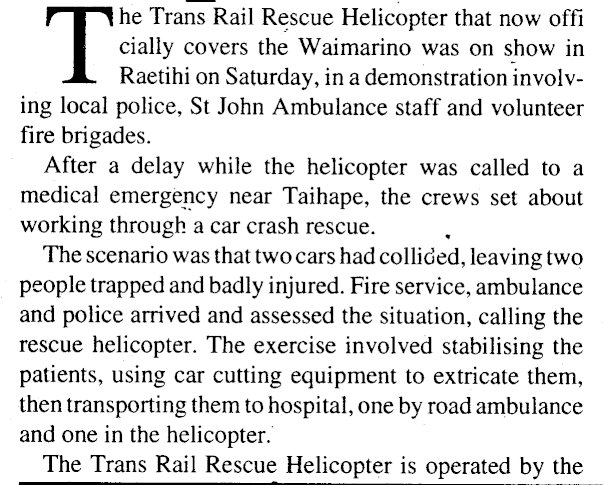 The Trans Rail Rescue Helicopter that now officially covers the Waimarino was on show in Raetihi on Saturday, in a demonstration involving local police, St John Ambulance staff and volunteer fire brigades.

After a delay while the helicopter was called to a medical emergency near Taihape, the crews set about working through a car crash rescue.

The scenario was that two cars had collided, leaving two people trapped and badly injured. Fire service, ambulance and police arrived and assessed the situation, calling the rescue helicopter. The exercise involved stabilising the patients, using car cutting equipment to extricate them, then transporting them to hospital, one by road ambulance and one in the helicopter.

The Trans Rail Rescue Helicopter is operated by the